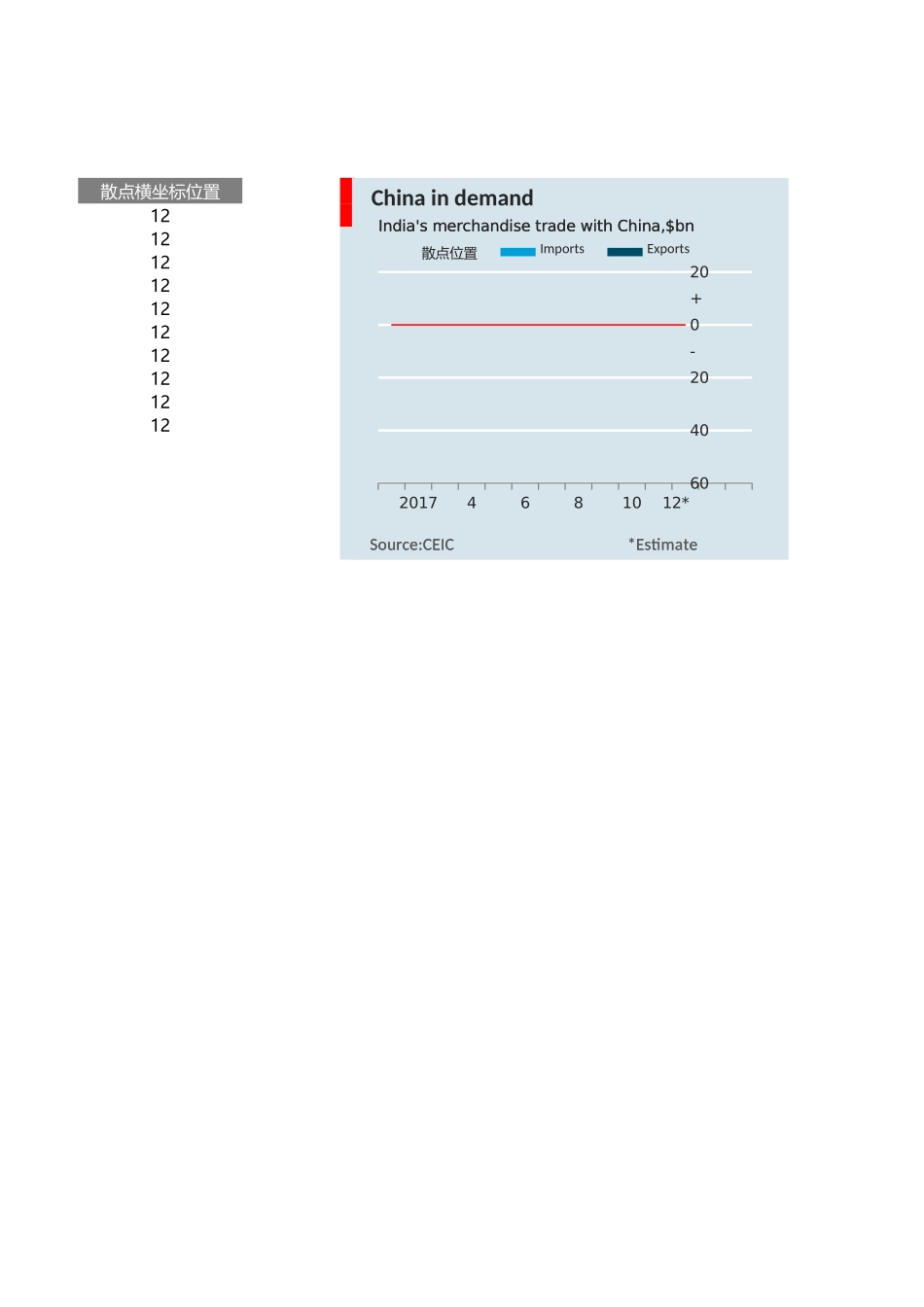 | 散点横坐标位置 |
|---|
| 12 |
| 12 |
| 12 |
| 12 |
| 12 |
| 12 |
| 12 |
| 12 |
| 12 |
| 12 |

China in demand
India's merchandise trade with China,$bn

散点位置 Imports Exports

20
+
0
-
20
40
60

2017 4 6 8 10 12*

Source:CEIC *Estimate